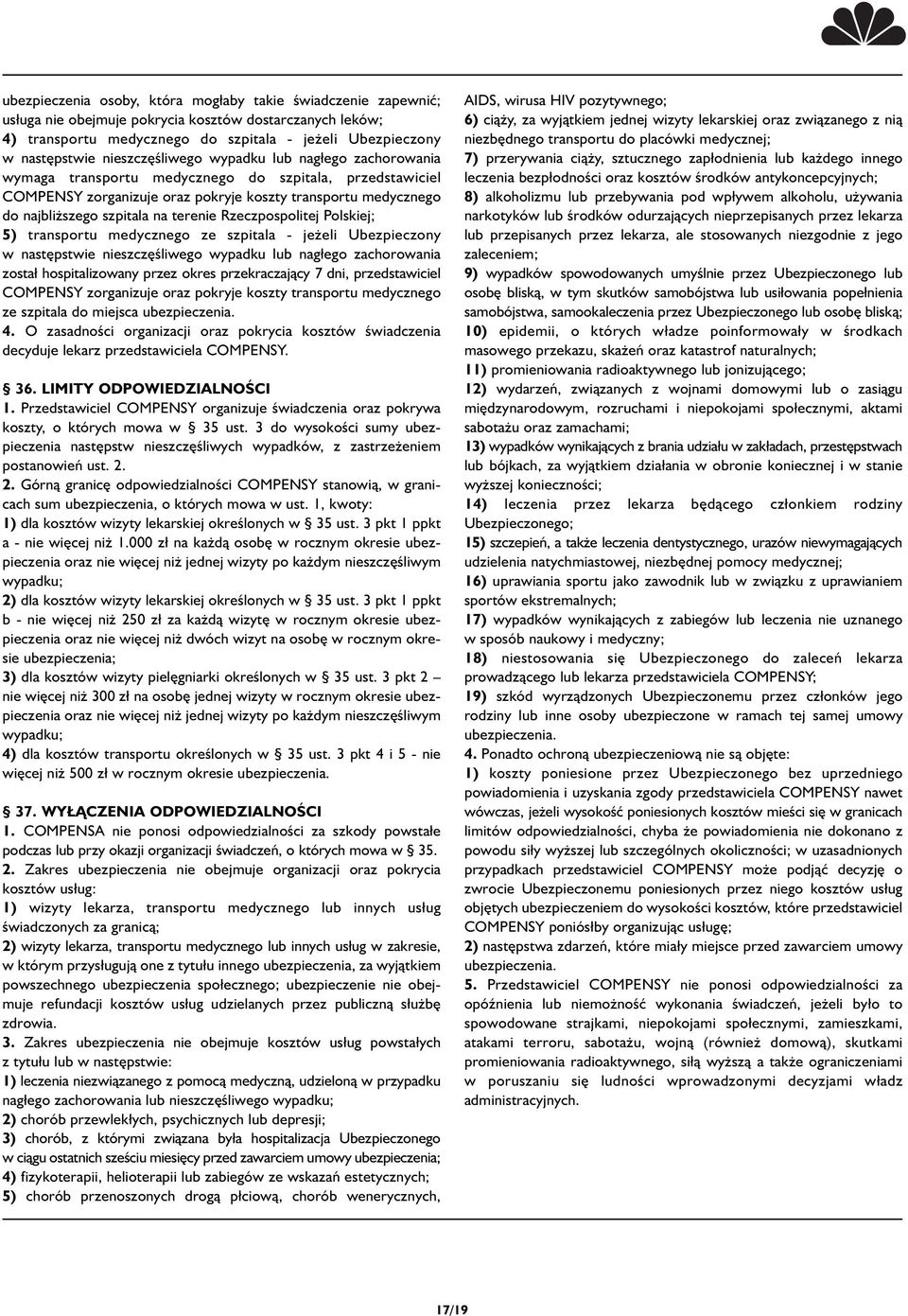 ubezpieczenia osoby, która mogłaby takie świadczenie zapewnić; usługa nie obejmuje pokrycia kosztów dostarczanych leków;
4) transportu medycznego do szpitala - jeżeli Ubezpieczony w następstwie nieszczęśliwego wypadku lub nagłego zachorowania wymaga transportu medycznego do szpitala, przedstawiciel COMPENSY zorganizuje oraz pokryje koszty transportu medycznego do najbliższego szpitala na terenie Rzeczpospolitej Polskiej;
5) transportu medycznego ze szpitala - jeżeli Ubezpieczony w następstwie nieszczęśliwego wypadku lub nagłego zachorowania został hospitalizowany przez okres przekraczający 7 dni, przedstawiciel COMPENSY zorganizuje oraz pokryje koszty transportu medycznego ze szpitala do miejsca ubezpieczenia.
4. O zasadności organizacji oraz pokrycia kosztów świadczenia decyduje lekarz przedstawiciela COMPENSY.

§ 36. LIMITY ODPOWIEDZIALNOŚCI
1. Przedstawiciel COMPENSY organizuje świadczenia oraz pokrywa koszty, o których mowa w § 35 ust. 3 do wysokości sumy ubezpieczenia następstw nieszczęśliwych wypadków, z zastrzeżeniem postanowień ust. 2.
2. Górną granicę odpowiedzialności COMPENSY stanowią, w granicach sum ubezpieczenia, o których mowa w ust. 1, kwoty:
1) dla kosztów wizyty lekarskiej określonych w § 35 ust. 3 pkt 1 ppkt a - nie więcej niż 1.000 zł na każdą osobę w rocznym okresie ubezpieczenia oraz nie więcej niż jednej wizyty po każdym nieszczęśliwym wypadku;
2) dla kosztów wizyty lekarskiej określonych w § 35 ust. 3 pkt 1 ppkt b - nie więcej niż 250 zł za każdą wizytę w rocznym okresie ubezpieczenia oraz nie więcej niż dwóch wizyt na osobę w rocznym okresie ubezpieczenia;
3) dla kosztów wizyty pielęgniarki określonych w § 35 ust. 3 pkt 2 – nie więcej niż 300 zł na osobę jednej wizyty w rocznym okresie ubezpieczenia oraz nie więcej niż jednej wizyty po każdym nieszczęśliwym wypadku;
4) dla kosztów transportu określonych w § 35 ust. 3 pkt 4 i 5 - nie więcej niż 500 zł w rocznym okresie ubezpieczenia.

§ 37. WYŁĄCZENIA ODPOWIEDZIALNOŚCI
1. COMPENSA nie ponosi odpowiedzialności za szkody powstałe podczas lub przy okazji organizacji świadczeń, o których mowa w § 35.
2. Zakres ubezpieczenia nie obejmuje organizacji oraz pokrycia kosztów usług:
1) wizyty lekarza, transportu medycznego lub innych usług świadczonych za granicą;
2) wizyty lekarza, transportu medycznego lub innych usług w zakresie, w którym przysługują one z tytułu innego ubezpieczenia, za wyjątkiem powszechnego ubezpieczenia społecznego; ubezpieczenie nie obejmuje refundacji kosztów usług udzielanych przez publiczną służbę zdrowia.
3. Zakres ubezpieczenia nie obejmuje kosztów usług powstałych z tytułu lub w następstwie:
1) leczenia niezwiązanego z pomocą medyczną, udzieloną w przypadku nagłego zachorowania lub nieszczęśliwego wypadku;
2) chorób przewlekłych, psychicznych lub depresji;
3) chorób, z którymi związana była hospitalizacja Ubezpieczonego w ciągu ostatnich sześciu miesięcy przed zawarciem umowy ubezpieczenia;
4) fizykoterapii, helioterapii lub zabiegów ze wskazań estetycznych;
5) chorób przenoszonych drogą płciową, chorób wenerycznych, AIDS, wirusa HIV pozytywnego;
6) ciąży, za wyjątkiem jednej wizyty lekarskiej oraz związanego z nią niezbędnego transportu do placówki medycznej;
7) przerywania ciąży, sztucznego zapłodnienia lub każdego innego leczenia bezpłodności oraz kosztów środków antykoncepcyjnych;
8) alkoholizmu lub przebywania pod wpływem alkoholu, używania narkotyków lub środków odurzających nieprzepisanych przez lekarza lub przepisanych przez lekarza, ale stosowanych niezgodnie z jego zaleceniem;
9) wypadków spowodowanych umyślnie przez Ubezpieczonego lub osobę bliską, w tym skutków samobójstwa lub usiłowania popełnienia samobójstwa, samookaleczenia przez Ubezpieczonego lub osobę bliską;
10) epidemii, o których władze poinformowały w środkach masowego przekazu, skażeń oraz katastrof naturalnych;
11) promieniowania radioaktywnego lub jonizującego;
12) wydarzeń, związanych z wojnami domowymi lub o zasięgu międzynarodowym, rozruchami i niepokojami społecznymi, aktami sabotażu oraz zamachami;
13) wypadków wynikających z brania udziału w zakładach, przestępstwach lub bójkach, za wyjątkiem działania w obronie koniecznej i w stanie wyższej konieczności;
14) leczenia przez lekarza będącego członkiem rodziny Ubezpieczonego;
15) szczepień, a także leczenia dentystycznego, urazów niewymagających udzielenia natychmiastowej, niezbędnej pomocy medycznej;
16) uprawiania sportu jako zawodnik lub w związku z uprawianiem sportów ekstremalnych;
17) wypadków wynikających z zabiegów lub leczenia nie uznanego w sposób naukowy i medyczny;
18) niestosowania się Ubezpieczonego do zaleceń lekarza prowadzącego lub lekarza przedstawiciela COMPENSY;
19) szkód wyrządzonych Ubezpieczonemu przez członków jego rodziny lub inne osoby ubezpieczone w ramach tej samej umowy ubezpieczenia.
4. Ponadto ochroną ubezpieczeniową nie są objęte:
1) koszty poniesione przez Ubezpieczonego bez uprzedniego powiadomienia i uzyskania zgody przedstawiciela COMPENSY nawet wówczas, jeżeli wysokość poniesionych kosztów mieści się w granicach limitów odpowiedzialności, chyba że powiadomienia nie dokonano z powodu siły wyższej lub szczególnych okoliczności; w uzasadnionych przypadkach przedstawiciel COMPENSY może podjąć decyzję o zwrocie Ubezpieczonemu poniesionych przez niego kosztów usług objętych ubezpieczeniem do wysokości kosztów, które przedstawiciel COMPENSY poniósłby organizując usługę;
2) następstwa zdarzeń, które miały miejsce przed zawarciem umowy ubezpieczenia.
5. Przedstawiciel COMPENSY nie ponosi odpowiedzialności za opóźnienia lub niemożność wykonania świadczeń, jeżeli było to spowodowane strajkami, niepokojami społecznymi, zamieszkami, atakami terroru, sabotażu, wojną (również domową), skutkami promieniowania radioaktywnego, siłą wyższą a także ograniczeniami w poruszaniu się ludności wprowadzonymi decyzjami władz administracyjnych.

17/19